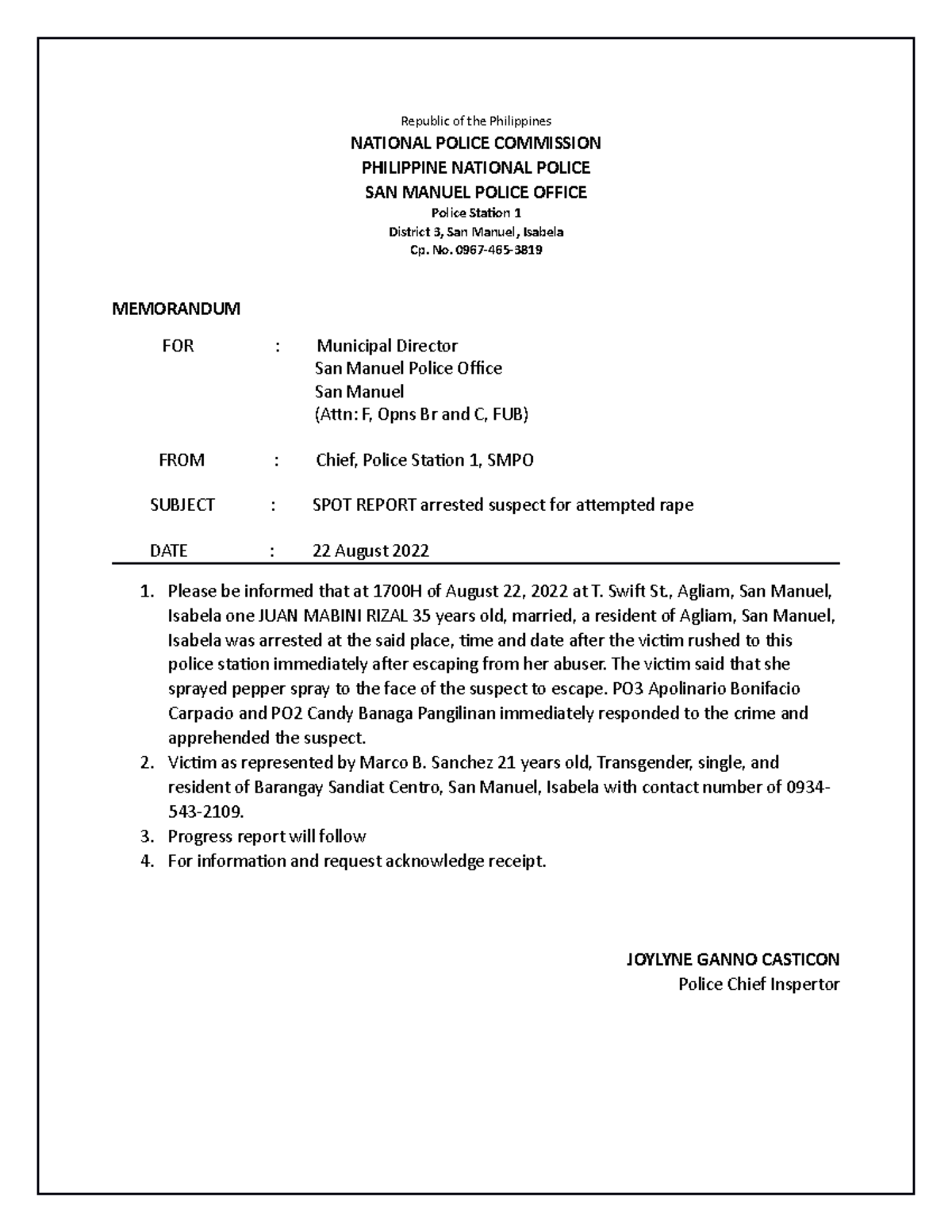 Republic of the Philippines
NATIONAL POLICE COMMISSION
PHILIPPINE NATIONAL POLICE
SAN MANUEL POLICE OFFICE
Police Station 1
District 3, San Manuel, Isabela
Cp. No. 0967-465-3819

MEMORANDUM

FOR : Municipal Director
San Manuel Police Office
San Manuel
(Attn: F, Opns Br and C, FUB)

FROM : Chief, Police Station 1, SMPO

SUBJECT : SPOT REPORT arrested suspect for attempted rape

DATE : 22 August 2022

1. Please be informed that at 1700H of August 22, 2022 at T. Swift St., Agliam, San Manuel, Isabela one JUAN MABINI RIZAL 35 years old, married, a resident of Agliam, San Manuel, Isabela was arrested at the said place, time and date after the victim rushed to this police station immediately after escaping from her abuser. The victim said that she sprayed pepper spray to the face of the suspect to escape. PO3 Apolinario Bonifacio Carpacio and PO2 Candy Banaga Pangilinan immediately responded to the crime and apprehended the suspect.
2. Victim as represented by Marco B. Sanchez 21 years old, Transgender, single, and resident of Barangay Sandiat Centro, San Manuel, Isabela with contact number of 0934-543-2109.
3. Progress report will follow
4. For information and request acknowledge receipt.

JOYLYNE GANNO CASTICON
Police Chief Inspertor